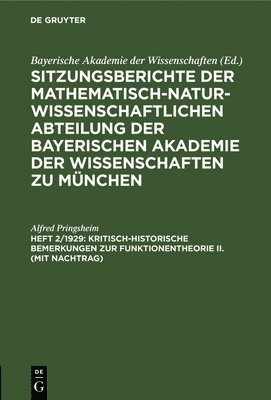 DE GRUYTER

Bayerische Akademie der Wissenschaften (Ed.)

SITZUNGSBERICHTE DER MATHEMATISCH-NATURWISSENSCHAFTLICHEN ABTEILUNG DER BAYERISCHEN AKADEMIE DER WISSENSCHAFTEN ZU MÜNCHEN

Alfred Pringsheim

HEFT 2/1929: KRITISCH-HISTORISCHE BEMERKUNGEN ZUR FUNKTIONENTHEORIE II. (MIT NACHTRAG)

DE G